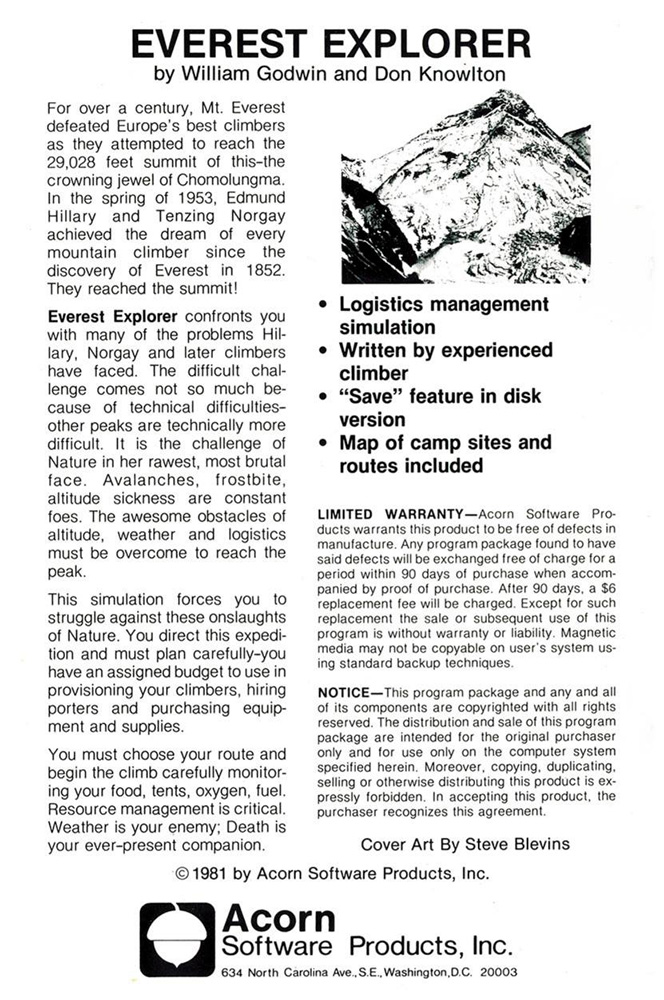 EVEREST EXPLORER
by William Godwin and Don Knowlton

For over a century, Mt. Everest defeated Europe's best climbers as they attempted to reach the 29,028 feet summit of this-the crowning jewel of Chomolungma. In the spring of 1953, Edmund Hillary and Tenzing Norgay achieved the dream of every mountain climber since the discovery of Everest in 1852. They reached the summit!

Everest Explorer confronts you with many of the problems Hillary, Norgay and later climbers have faced. The difficult challenge comes not so much because of technical difficulties-other peaks are technically more difficult. It is the challenge of Nature in her rawest, most brutal face. Avalanches, frostbite, altitude sickness are constant foes. The awesome obstacles of altitude, weather and logistics must be overcome to reach the peak.

This simulation forces you to struggle against these onslaughts of Nature. You direct this expedition and must plan carefully-you have an assigned budget to use in provisioning your climbers, hiring porters and purchasing equipment and supplies.

You must choose your route and begin the climb carefully monitoring your food, tents, oxygen, fuel. Resource management is critical. Weather is your enemy; Death is your ever-present companion.

• Logistics management simulation
• Written by experienced climber
• "Save" feature in disk version
• Map of camp sites and routes included

LIMITED WARRANTY—Acorn Software Products warrants this product to be free of defects in manufacture. Any program package found to have said defects will be exchanged free of charge for a period within 90 days of purchase when accompanied by proof of purchase. After 90 days, a $6 replacement fee will be charged. Except for such replacement the sale or subsequent use of this program is without warranty or liability. Magnetic media may not be copyable on user's system using standard backup techniques.

NOTICE—This program package and any and all of its components are copyrighted with all rights reserved. The distribution and sale of this program package are intended for the original purchaser only and for use only on the computer system specified herein. Moreover, copying, duplicating, selling or otherwise distributing this product is expressly forbidden. In accepting this product, the purchaser recognizes this agreement.

Cover Art By Steve Blevins

© 1981 by Acorn Software Products, Inc.

Acorn
Software Products, Inc.
634 North Carolina Ave., S.E., Washington, D.C. 20003